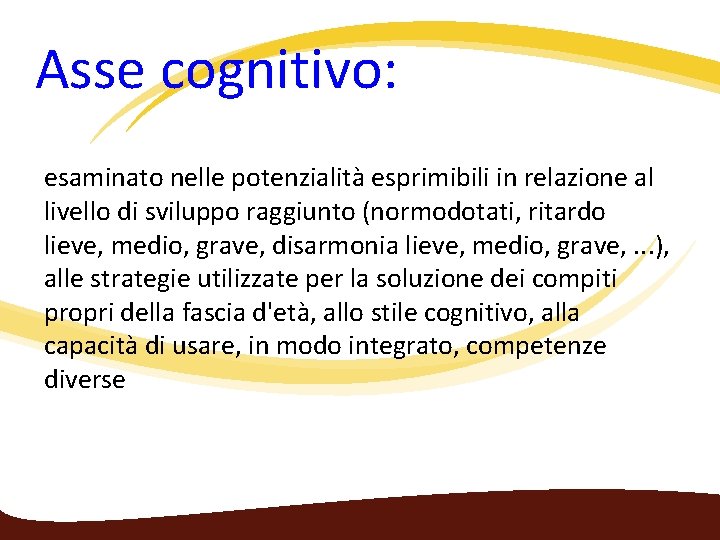 Asse cognitivo:

esaminato nelle potenzialità esprimibili in relazione al livello di sviluppo raggiunto (normodotati, ritardo lieve, medio, grave, disarmonia lieve, medio, grave, ...), alle strategie utilizzate per la soluzione dei compiti propri della fascia d'età, allo stile cognitivo, alla capacità di usare, in modo integrato, competenze diverse